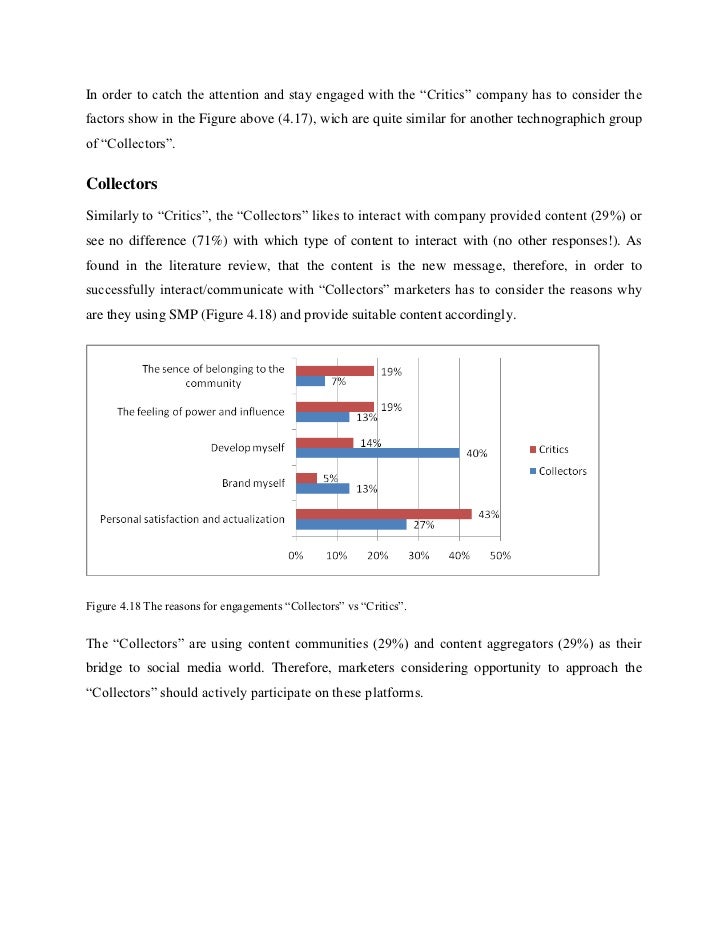 In order to catch the attention and stay engaged with the “Critics” company has to consider the factors show in the Figure above (4.17), wich are quite similar for another technographich group of “Collectors”.

Collectors

Similarly to “Critics”, the “Collectors” likes to interact with company provided content (29%) or see no difference (71%) with which type of content to interact with (no other responses!). As found in the literature review, that the content is the new message, therefore, in order to successfully interact/communicate with “Collectors” marketers has to consider the reasons why are they using SMP (Figure 4.18) and provide suitable content accordingly.

The sence of belonging to the community
19%
7%
The feeling of power and influence
19%
13%
Develop myself
14%
40%
Brand myself
5%
13%
Personal satisfaction and actualization
43%
27%
0%
10%
20%
30%
40%
50%
Critics
Collectors

Figure 4.18 The reasons for engagements “Collectors” vs “Critics”.

The “Collectors” are using content communities (29%) and content aggregators (29%) as their bridge to social media world. Therefore, marketers considering opportunity to approach the “Collectors” should actively participate on these platforms.